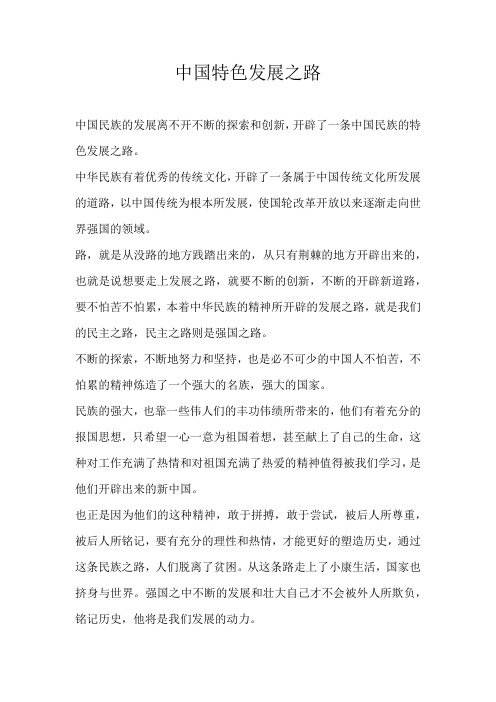 中国特色发展之路

中国民族的发展离不开不断的探索和创新，开辟了一条中国民族的特色发展之路。

中华民族有着优秀的传统文化，开辟了一条属于中国传统文化所发展的道路，以中国传统为根本所发展，使国轮改革开放以来逐渐走向世界强国的领域。

路，就是从没路的地方践踏出来的，从只有荆棘的地方开辟出来的，也就是说想要走上发展之路，就要不断的创新，不断的开辟新道路，要不怕苦不怕累，本着中华民族的精神所开辟的发展之路，就是我们的民主之路，民主之路则是强国之路。

不断的探索，不断地努力和坚持，也是必不可少的中国人不怕苦，不怕累的精神炼造了一个强大的名族，强大的国家。

民族的强大，也靠一些伟人们的丰功伟绩所带来的，他们有着充分的报国思想，只希望一心一意为祖国着想，甚至献上了自己的生命，这种对工作充满了热情和对祖国充满了热爱的精神值得被我们学习，是他们开辟出来的新中国。

也正是因为他们的这种精神，敢于拼搏，敢于尝试，被后人所尊重，被后人所铭记，要有充分的理性和热情，才能更好的塑造历史，通过这条民族之路，人们脱离了贫困。从这条路走上了小康生活，国家也挤身与世界。强国之中不断的发展和壮大自己才不会被外人所欺负，铭记历史，他将是我们发展的动力。